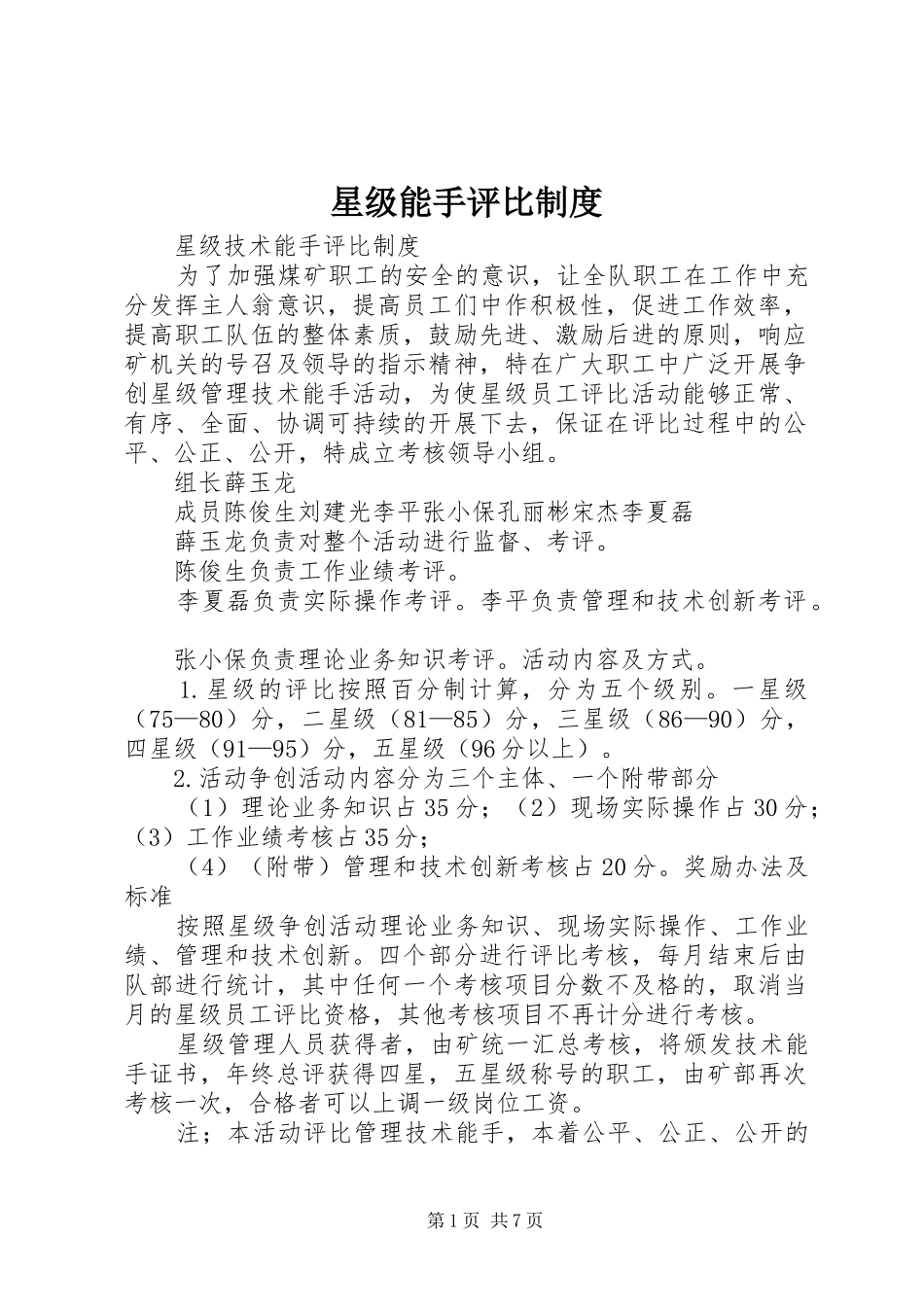 星级能手评比制度

星级技术能手评比制度

为了加强煤矿职工的安全的意识，让全队职工在工作中充分发挥主人翁意识，提高员工们中作积极性，促进工作效率，提高职工队伍的整体素质，鼓励先进、激励后进的原则，响应矿机关的号召及领导的指示精神，特在广大职工中广泛开展争创星级管理技术能手活动，为使星级员工评比活动能够正常、有序、全面、协调可持续的开展下去，保证在评比过程中的公平、公正、公开，特成立考核领导小组。

组长薛玉龙

成员陈俊生刘建光李平张小保孔丽彬宋杰李夏磊

薛玉龙负责对整个活动进行监督、考评。

陈俊生负责工作业绩考评。

李夏磊负责实际操作考评。李平负责管理和技术创新考评。

张小保负责理论业务知识考评。活动内容及方式。

1.星级的评比按照百分制计算，分为五个级别。一星级（75—80）分，二星级（81—85）分，三星级（86—90）分，四星级（91—95）分，五星级（96分以上）。

2.活动争创活动内容分为三个主体、一个附带部分

（1）理论业务知识占35分；（2）现场实际操作占30分；（3）工作业绩考核占35分；

（4）（附带）管理和技术创新考核占20分。奖励办法及标准

按照星级争创活动理论业务知识、现场实际操作、工作业绩、管理和技术创新。四个部分进行评比考核，每月结束后由队部进行统计，其中任何一个考核项目分数不及格的，取消当月的星级员工评比资格，其他考核项目不再计分进行考核。

星级管理人员获得者，由矿统一汇总考核，将颁发技术能手证书，年终总评获得四星，五星级称号的职工，由矿部再次考核一次，合格者可以上调一级岗位工资。

注；本活动评比管理技术能手，本着公平、公正、公开的

第1页 共7页